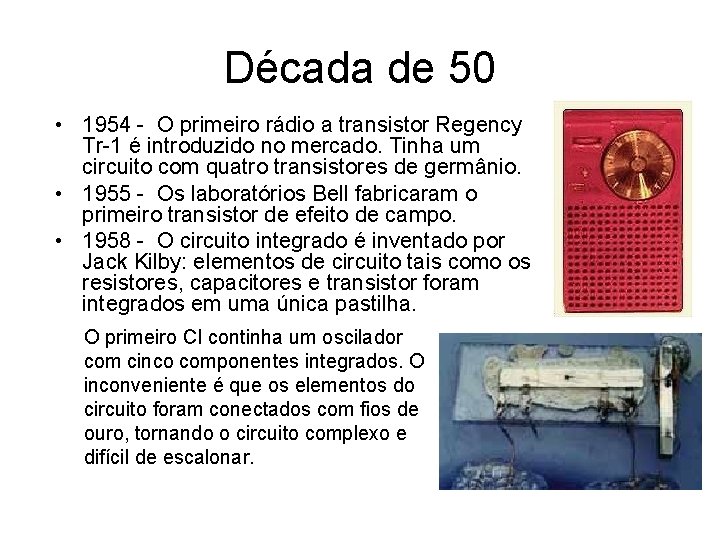 Década de 50

• 1954 - O primeiro rádio a transistor Regency Tr-1 é introduzido no mercado. Tinha um circuito com quatro transistores de germânio.
• 1955 - Os laboratórios Bell fabricaram o primeiro transistor de efeito de campo.
• 1958 - O circuito integrado é inventado por Jack Kilby: elementos de circuito tais como os resistores, capacitores e transistor foram integrados em uma única pastilha.

O primeiro CI continha um oscilador com cinco componentes integrados. O inconveniente é que os elementos do circuito foram conectados com fios de ouro, tornando o circuito complexo e difícil de escalonar.